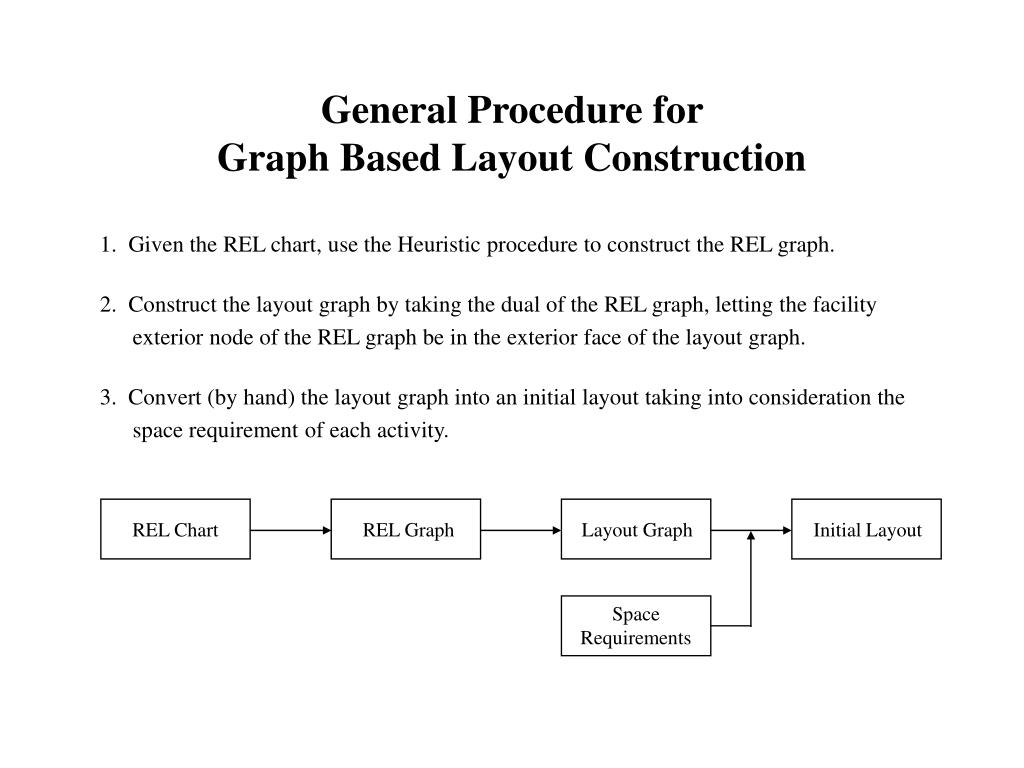 General Procedure for
Graph Based Layout Construction

1. Given the REL chart, use the Heuristic procedure to construct the REL graph.

2. Construct the layout graph by taking the dual of the REL graph, letting the facility exterior node of the REL graph be in the exterior face of the layout graph.

3. Convert (by hand) the layout graph into an initial layout taking into consideration the space requirement of each activity.

REL Chart

REL Graph

Layout Graph

Initial Layout

Space Requirements